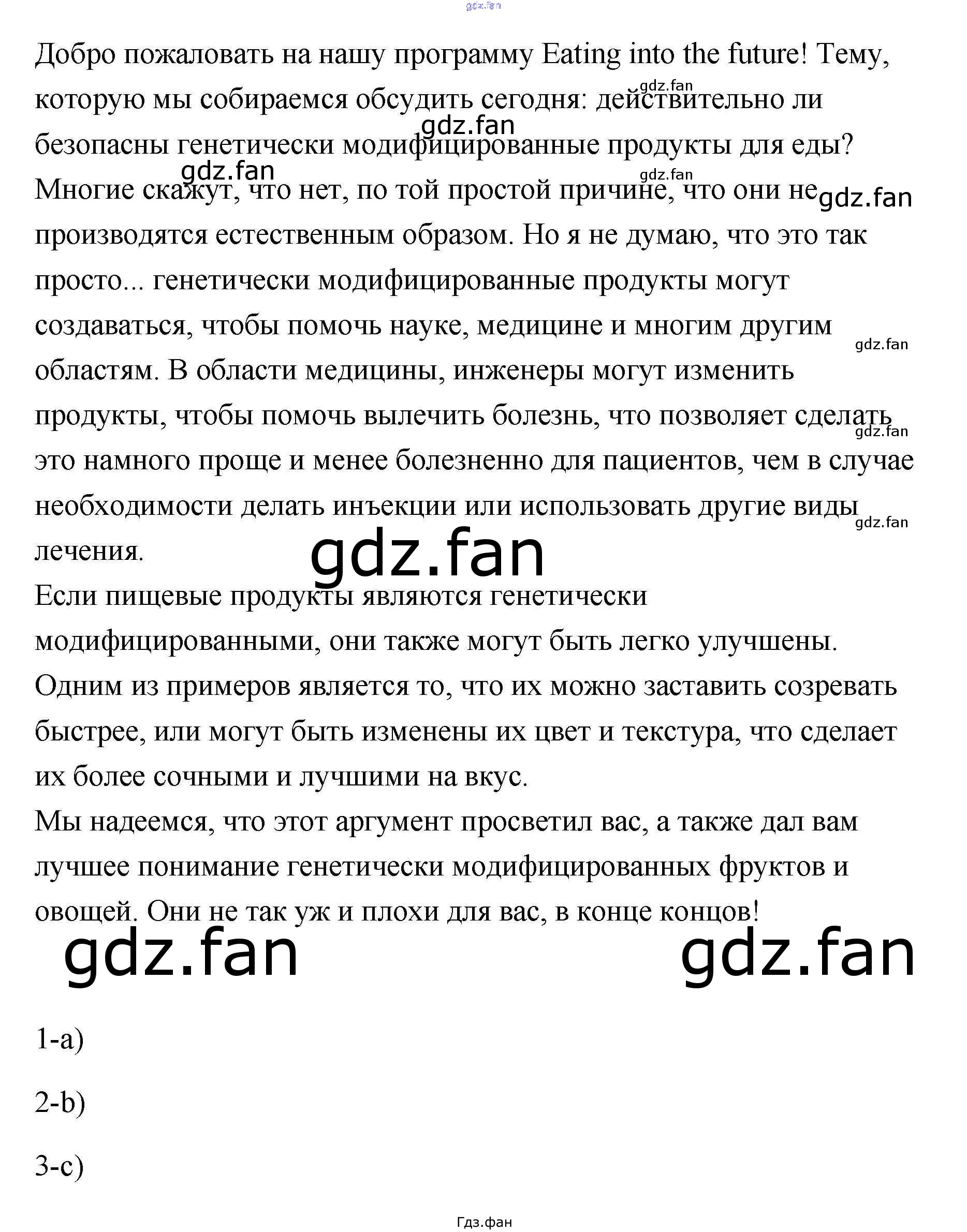 Добро пожаловать на нашу программу Eating into the future! Тему, которую мы собираемся обсудить сегодня: действительно ли безопасны генетически модифицированные продукты для еды? Многие скажут, что нет, по той простой причине, что они не производятся естественным образом. Но я не думаю, что это так просто... генетически модифицированные продукты могут создаваться, чтобы помочь науке, медицине и многим другим областям. В области медицины, инженеры могут изменить продукты, чтобы помочь вылечить болезнь, что позволяет сделать это намного проще и менее болезненно для пациентов, чем в случае необходимости делать инъекции или использовать другие виды лечения.

Если пищевые продукты являются генетически модифицированными, они также могут быть легко улучшены. Одним из примеров является то, что их можно заставить созревать быстрее, или могут быть изменены их цвет и текстура, что сделает их более сочными и лучшими на вкус.

Мы надеемся, что этот аргумент просветил вас, а также дал вам лучшее понимание генетически модифицированных фруктов и овощей. Они не так уж и плохи для вас, в конце концов!

1-a)

2-b)

3-c)

Гдз.фан

gdz.fan